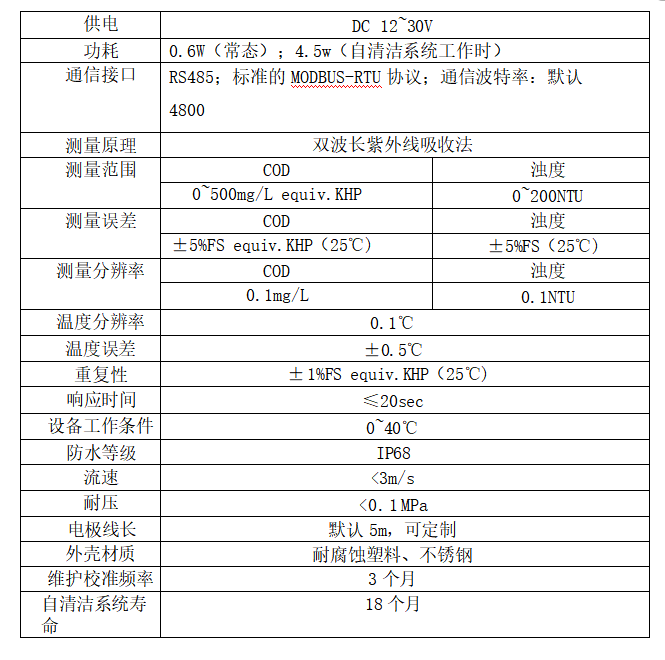 | 供电 | DC 12~30V | |
|---|---|---|
| 功耗 | 0.6W（常态）；4.5w（自清洁系统工作时） | |
| 通信接口 | RS485；标准的 MODBUS-RTU 协议；通信波特率：默认 4800 | |
| 测量原理 | 双波长紫外线吸收法 | |
| 测量范围 | COD | 浊度 |
| | 0~500mg/L equiv.KHP | 0~200NTU |
| 测量误差 | COD | 浊度 |
| | ±5%FS equiv.KHP（25℃） | ±5%FS（25℃） |
| 测量分辨率 | COD | 浊度 |
| | 0.1mg/L | 0.1NTU |
| 温度分辨率 | 0.1℃ | |
| 温度误差 | ±0.5℃ | |
| 重复性 | ±1%FS equiv.KHP（25℃） | |
| 响应时间 | ≤20sec | |
| 设备工作条件 | 0~40℃ | |
| 防水等级 | IP68 | |
| 流速 | <3m/s | |
| 耐压 | <0.1MPa | |
| 电极线长 | 默认 5m，可定制 | |
| 外壳材质 | 耐腐蚀塑料、不锈钢 | |
| 维护校准频率 | 3 个月 | |
| 自清洁系统寿命 | 18 个月 | |